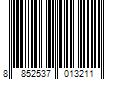 8 852537 013211